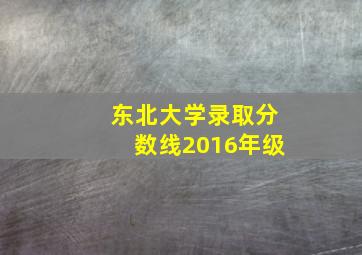 东北大学录取分数线2016年级